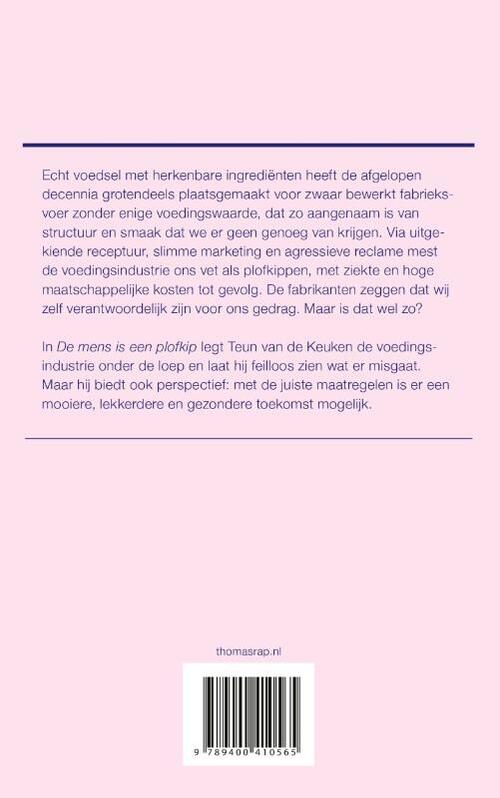 Echt voedsel met herkenbare ingrediënten heeft de afgelopen decennia grotendeels plaatsgemaakt voor zwaar bewerkt fabrieksvoer zonder enige voedingswaarde, dat zo aangenaam is van structuur en smaak dat we er geen genoeg van krijgen. Via uitgekiende receptuur, slimme marketing en agressieve reclame mest de voedingsindustrie ons vet als plofkippen, met ziekte en hoge maatschappelijke kosten tot gevolg. De fabrikanten zeggen dat wij zelf verantwoordelijk zijn voor ons gedrag. Maar is dat wel zo?

In De mens is een plofkip legt Teun van de Keuken de voedingsindustrie onder de loep en laat hij feilloos zien wat er misgaat. Maar hij biedt ook perspectief: met de juiste maatregelen is er een mooiere, lekkerdere en gezondere toekomst mogelijk.

thomasrap.nl

9 789400 410565